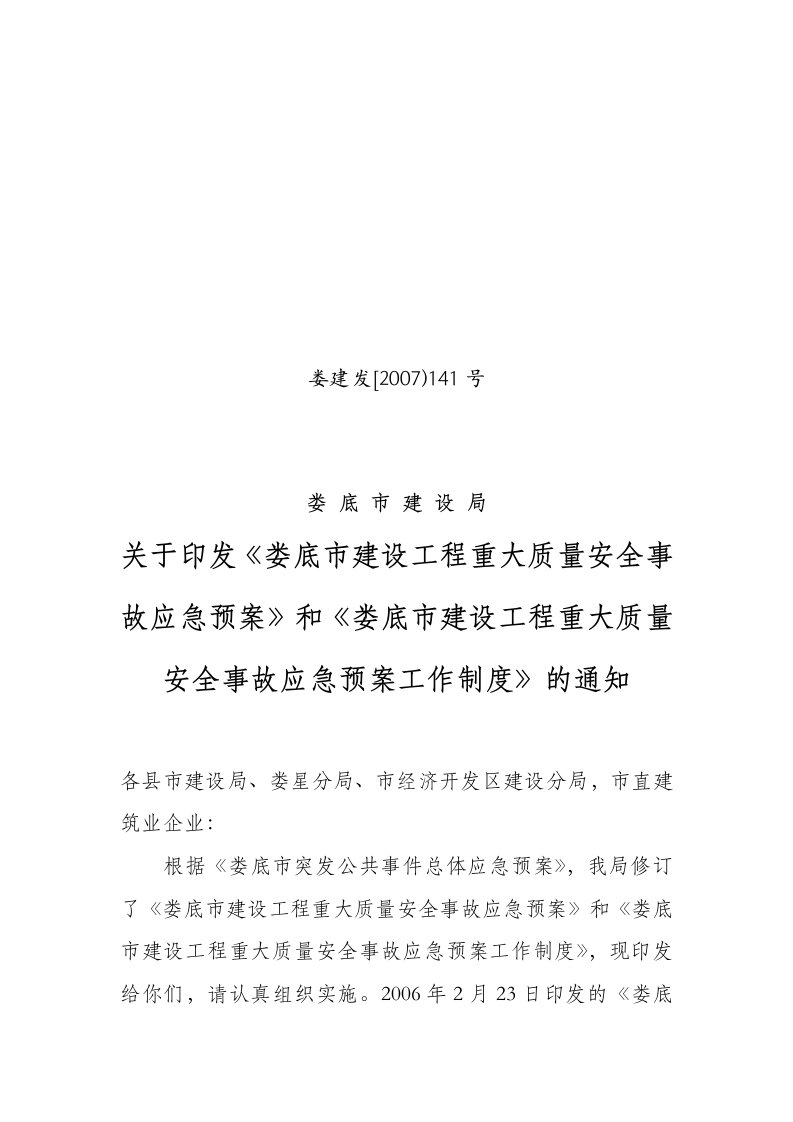 娄建发[2007)141 号

娄 底 市 建 设 局

关于印发《娄底市建设工程重大质量安全事故应急预案》和《娄底市建设工程重大质量安全事故应急预案工作制度》的通知

各县市建设局、娄星分局、市经济开发区建设分局，市直建筑业企业：

根据《娄底市突发公共事件总体应急预案》，我局修订了《娄底市建设工程重大质量安全事故应急预案》和《娄底市建设工程重大质量安全事故应急预案工作制度》，现印发给你们，请认真组织实施。2006 年 2 月 23 日印发的《娄底